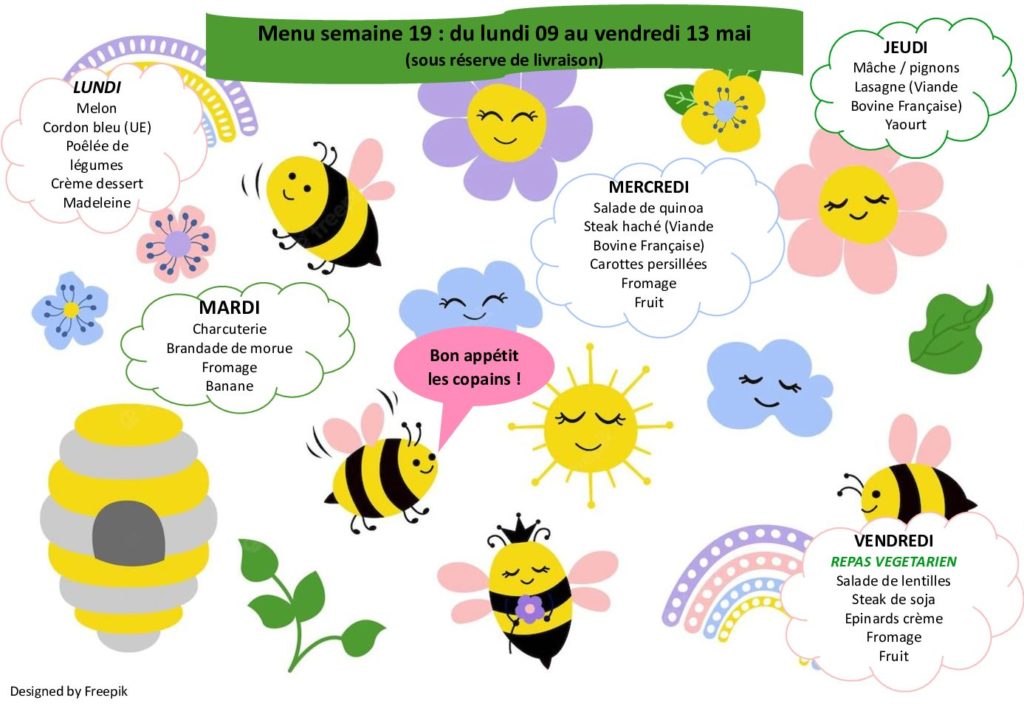 Menu semaine 19 : du lundi 09 au vendredi 13 mai
(sous réserve de livraison)

LUNDI
Melon
Cordon bleu (UE)
Poêlée de légumes
Crème dessert
Madeleine

JEUDI
Mâche / pignons
Lasagne (Viande Bovine Française)
Yaourt

MERCREDI
Salade de quinoa
Steak haché (Viande Bovine Française)
Carottes persillées
Fromage
Fruit

MARDI
Charcuterie
Brandade de morue
Fromage
Banane

Bon appétit les copains !

VENDREDI
REPAS VEGETARIEN
Salade de lentilles
Steak de soja
Epinards crème
Fromage
Fruit

Designed by Freepik